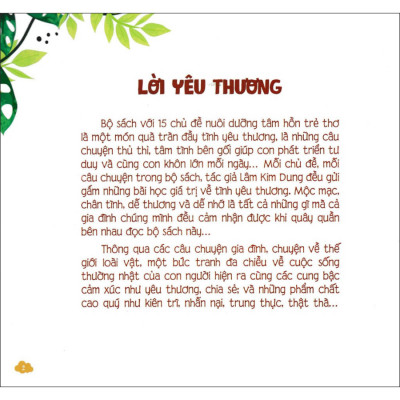 LỜI YÊU THƯƠNG

Bộ sách với 15 chủ đề nuôi dưỡng tâm hồn trẻ thơ là một món quà tràn đầy tình yêu thương, là những câu chuyện thủ thỉ, tâm tình bên gối giúp con phát triển tư duy và cùng con khôn lớn mỗi ngày... Mỗi chủ đề, mỗi câu chuyện trong bộ sách, tác giả Lâm Kim Dung đều gửi gắm những bài học giá trị về tình yêu thương. Mộc mạc, chân tình, dễ thương và dễ nhớ là tất cả những gì mà cả gia đình chúng mình đều cảm nhận được khi quây quần bên nhau đọc bộ sách này...

Thông qua các câu chuyện gia đình, chuyện về thế giới loài vật, một bức tranh đa chiều về cuộc sống thường nhật của con người hiện ra cùng các cung bậc cảm xúc như yêu thương, chia sẻ; và những phẩm chất cao quý như kiên trì, nhẫn nại, trung thực, thật thà...

2